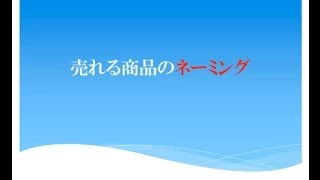 売れる商品のネーミング